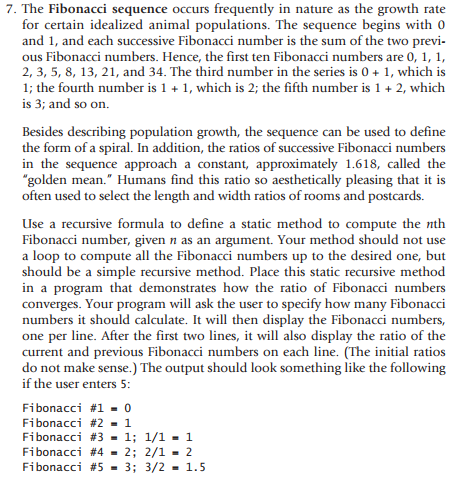 7. The Fibonacci sequence occurs frequently in nature as the growth rate for certain idealized animal populations. The sequence begins with 0 and 1, and each successive Fibonacci number is the sum of the two previous Fibonacci numbers. Hence, the first ten Fibonacci numbers are 0, 1, 1, 2, 3, 5, 8, 13, 21, and 34. The third number in the series is 0 + 1, which is 1; the fourth number is 1 + 1, which is 2; the fifth number is 1 + 2, which is 3; and so on.

Besides describing population growth, the sequence can be used to define the form of a spiral. In addition, the ratios of successive Fibonacci numbers in the sequence approach a constant, approximately 1.618, called the "golden mean." Humans find this ratio so aesthetically pleasing that it is often used to select the length and width ratios of rooms and postcards.

Use a recursive formula to define a static method to compute the $n$th Fibonacci number, given $n$ as an argument. Your method should not use a loop to compute all the Fibonacci numbers up to the desired one, but should be a simple recursive method. Place this static recursive method in a program that demonstrates how the ratio of Fibonacci numbers converges. Your program will ask the user to specify how many Fibonacci numbers it should calculate. It will then display the Fibonacci numbers, one per line. After the first two lines, it will also display the ratio of the current and previous Fibonacci numbers on each line. (The initial ratios do not make sense.) The output should look something like the following if the user enters 5:

Fibonacci #1 = 0
Fibonacci #2 = 1
Fibonacci #3 = 1; 1/1 = 1
Fibonacci #4 = 2; 2/1 = 2
Fibonacci #5 = 3; 3/2 = 1.5